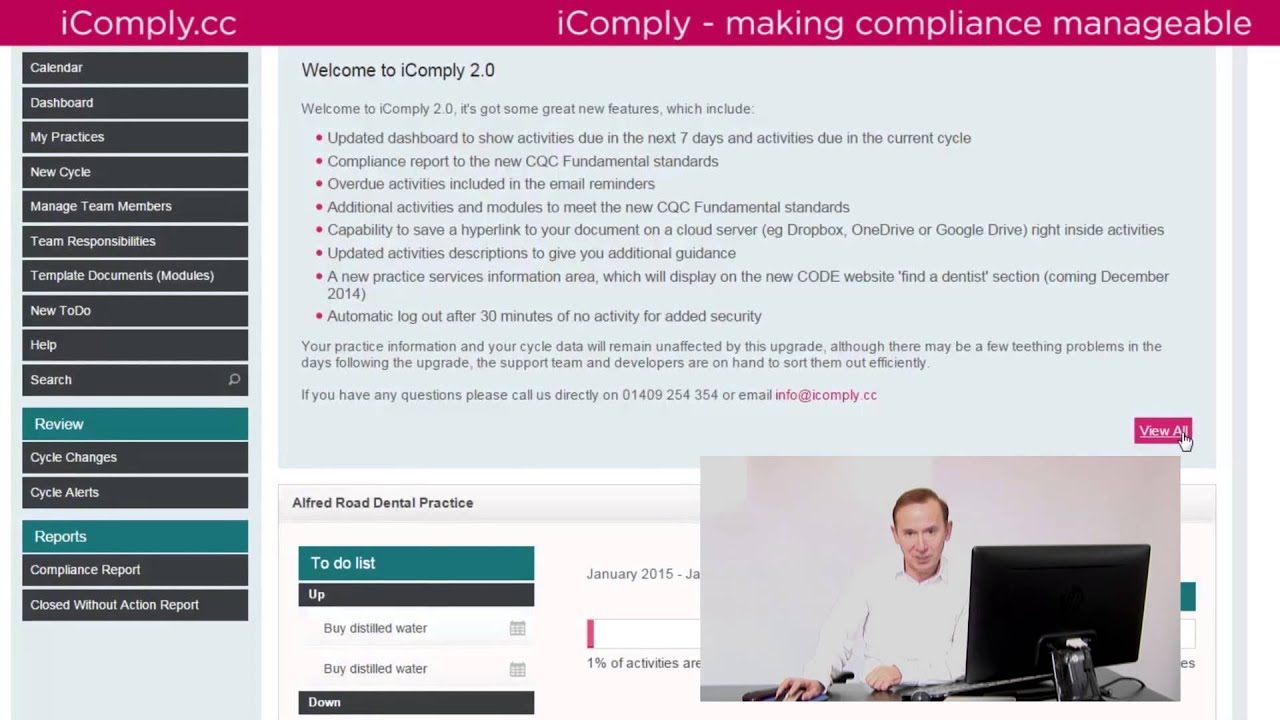 iComply.cc

iComply - making compliance manageable

Calendar
Dashboard
My Practices
New Cycle
Manage Team Members
Team Responsibilities
Template Documents (Modules)
New ToDo
Help
Search

Review
Cycle Changes
Cycle Alerts

Reports
Compliance Report
Closed Without Action Report

Welcome to iComply 2.0

Welcome to iComply 2.0, it's got some great new features, which include:

- Updated dashboard to show activities due in the next 7 days and activities due in the current cycle
- Compliance report to the new CQC Fundamental standards
- Overdue activities included in the email reminders
- Additional activities and modules to meet the new CQC Fundamental standards
- Capability to save a hyperlink to your document on a cloud server (eg Dropbox, OneDrive or Google Drive) right inside activities
- Updated activities descriptions to give you additional guidance
- A new practice services information area, which will display on the new CODE website 'find a dentist' section (coming December 2014)
- Automatic log out after 30 minutes of no activity for added security

Your practice information and your cycle data will remain unaffected by this upgrade, although there may be a few teething problems in the days following the upgrade, the support team and developers are on hand to sort them out efficiently.

If you have any questions please call us directly on 01409 254 354 or email info@icomply.cc

View All

Alfred Road Dental Practice

To do list
Up
Buy distilled water
Buy distilled water
Down

January 2015 - Ja

1% of activities are

es